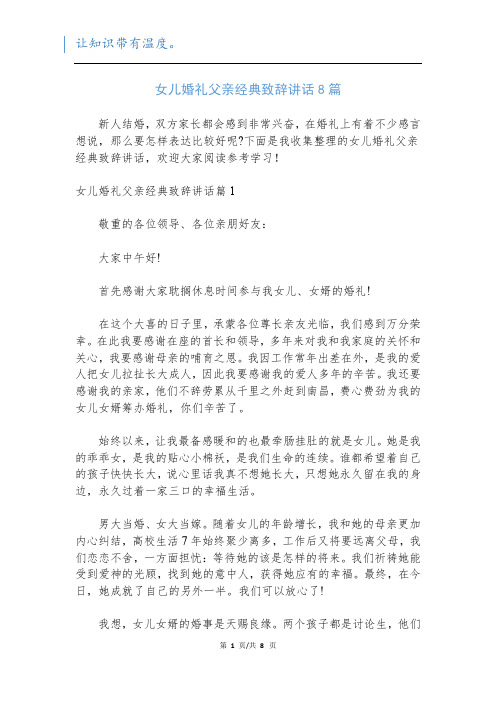 让知识带有温度。

女儿婚礼父亲经典致辞讲话8篇

新人结婚，双方家长都会感到非常兴奋，在婚礼上有着不少感言想说，那么要怎样表达比较好呢?下面是我收集整理的女儿婚礼父亲经典致辞讲话，欢迎大家阅读参考学习！

女儿婚礼父亲经典致辞讲话篇1

敬重的各位领导、各位亲朋好友：

大家中午好!

首先感谢大家耽搁休息时间参与我女儿、女婿的婚礼!

在这个大喜的日子里，承蒙各位尊长亲友光临，我们感到万分荣幸。在此我要感谢在座的首长和领导，多年来对我和我家庭的关怀和关心，我要感谢母亲的哺育之恩。我因工作常年出差在外，是我的爱人把女儿拉扯长大成人，因此我要感谢我的爱人多年的辛苦。我还要感谢我的亲家，他们不辞劳累从千里之外赶到南昌，费心费劲为我的女儿女婿筹办婚礼，你们辛苦了。

始终以来，让我最备感暖和的也最牵肠挂肚的就是女儿。她是我的乖乖女，是我的贴心小棉袄，是我们生命的连续。谁都希望着自己的孩子快快长大，说心里话我真不想她长大，只想她永久留在我的身边，永久过着一家三口的幸福生活。

男大当婚、女大当嫁。随着女儿的年龄增长，我和她的母亲更加内心纠结，高校生活7年始终聚少离多，工作后又将要远离父母，我们恋恋不舍，一方面担忧：等待她的该是怎样的将来。我们祈祷她能受到爱神的光顾，找到她的意中人，获得她应有的幸福。最终，在今日，她成就了自己的另外一半。我们可以放心了!

我想，女儿女婿的婚事是天赐良缘。两个孩子都是讨论生，他们

第 1 页/共 8 页